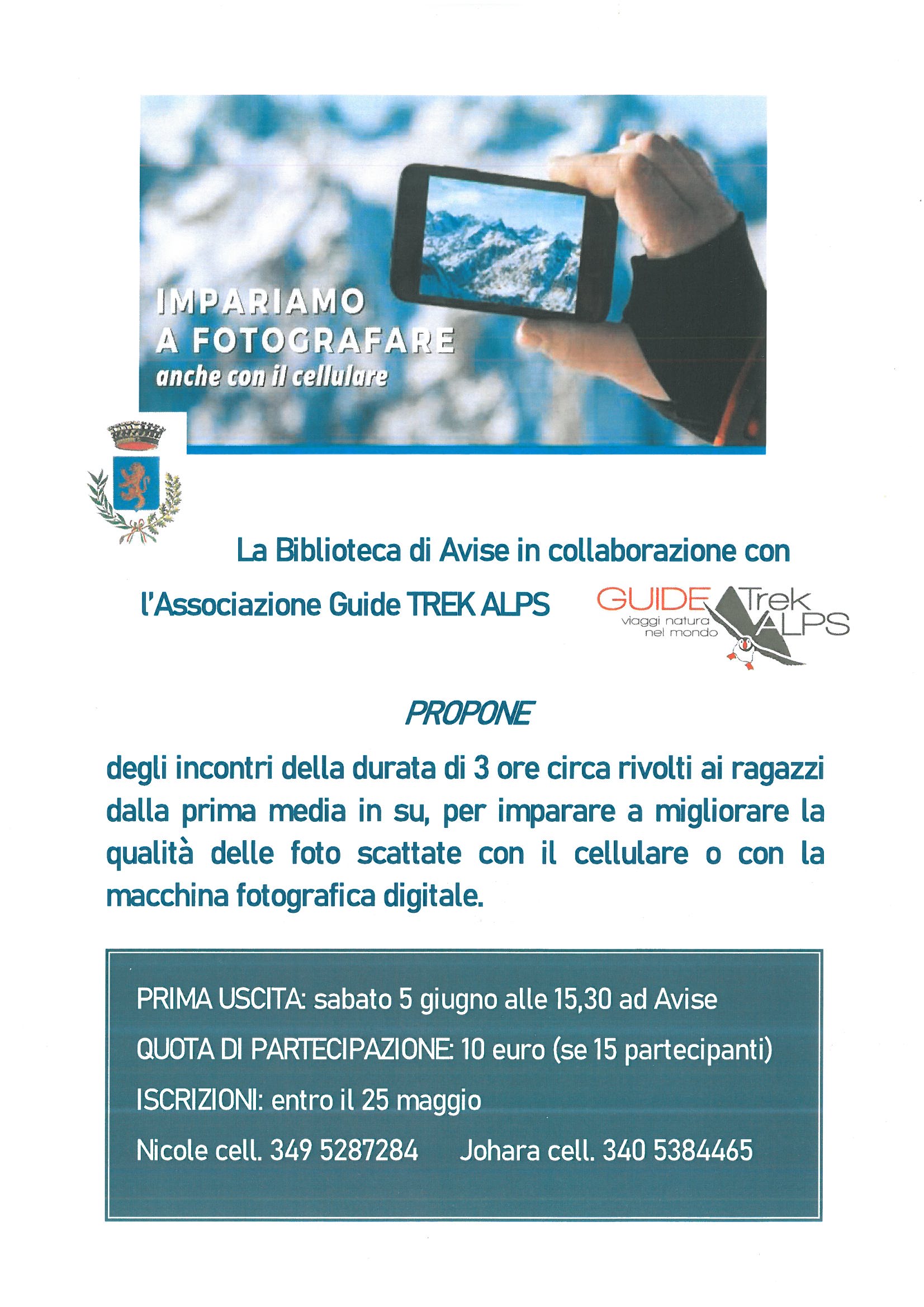 IMPARIAMO
A FOTOGRAFARE
anche con il cellulare

La Biblioteca di Avise in collaborazione con

l'Associazione Guide TREK ALPS

GUIDE Trek ALPS
viaggi natura nel mondo

PROPONE

degli incontri della durata di 3 ore circa rivolti ai ragazzi dalla prima media in su, per imparare a migliorare la qualità delle foto scattate con il cellulare o con la macchina fotografica digitale.

PRIMA USCITA: sabato 5 giugno alle 15,30 ad Avise

QUOTA DI PARTECIPAZIONE: 10 euro (se 15 partecipanti)

ISCRIZIONI: entro il 25 maggio

Nicole cell. 349 5287284 Johara cell. 340 5384465